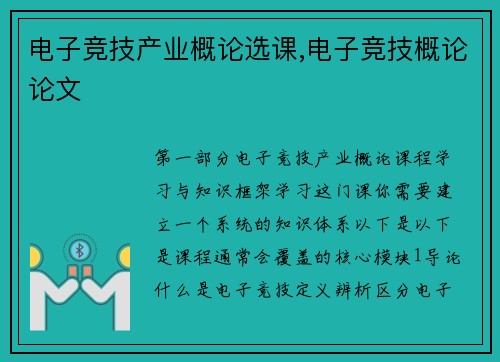 电子竞技产业概论选课,电子竞技概论论文

第一部分电子竞技产业概论课程学习与知识框架学习这门课你需要建立一个系统的知识体系以下是以下是课程通常会覆盖的核心模块1导论什么是电子竞技定义辨析区分电子